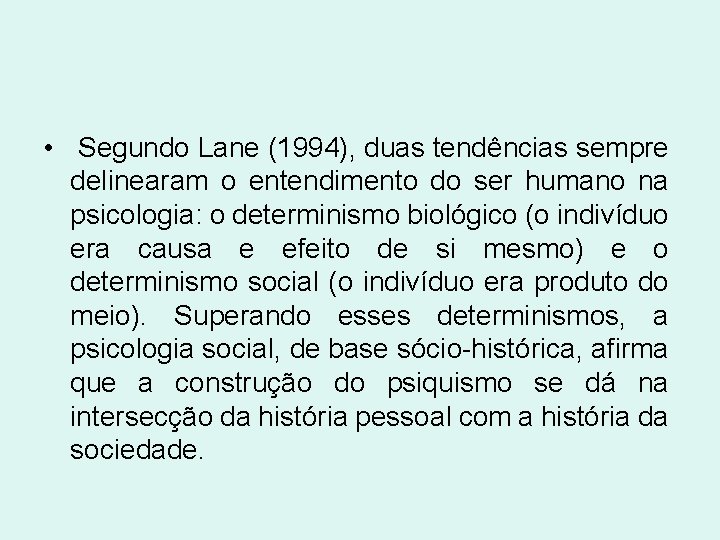 • Segundo Lane (1994), duas tendências sempre delinearam o entendimento do ser humano na psicologia: o determinismo biológico (o indivíduo era causa e efeito de si mesmo) e o determinismo social (o indivíduo era produto do meio). Superando esses determinismos, a psicologia social, de base sócio-histórica, afirma que a construção do psiquismo se dá na intersecção da história pessoal com a história da sociedade.